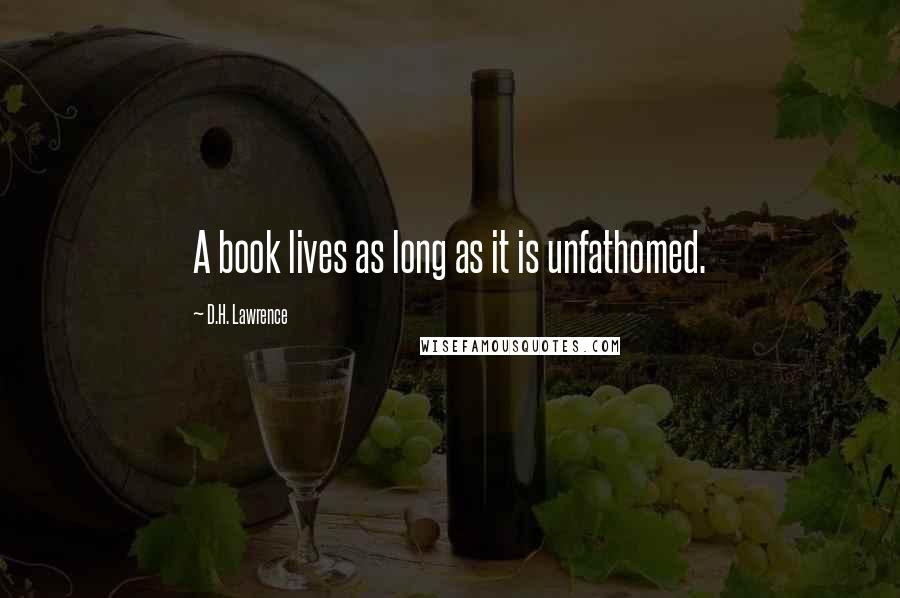 A book lives as long as it is unfathomed.

~ D.H. Lawrence

WISEFAMOUSQUOTES.COM